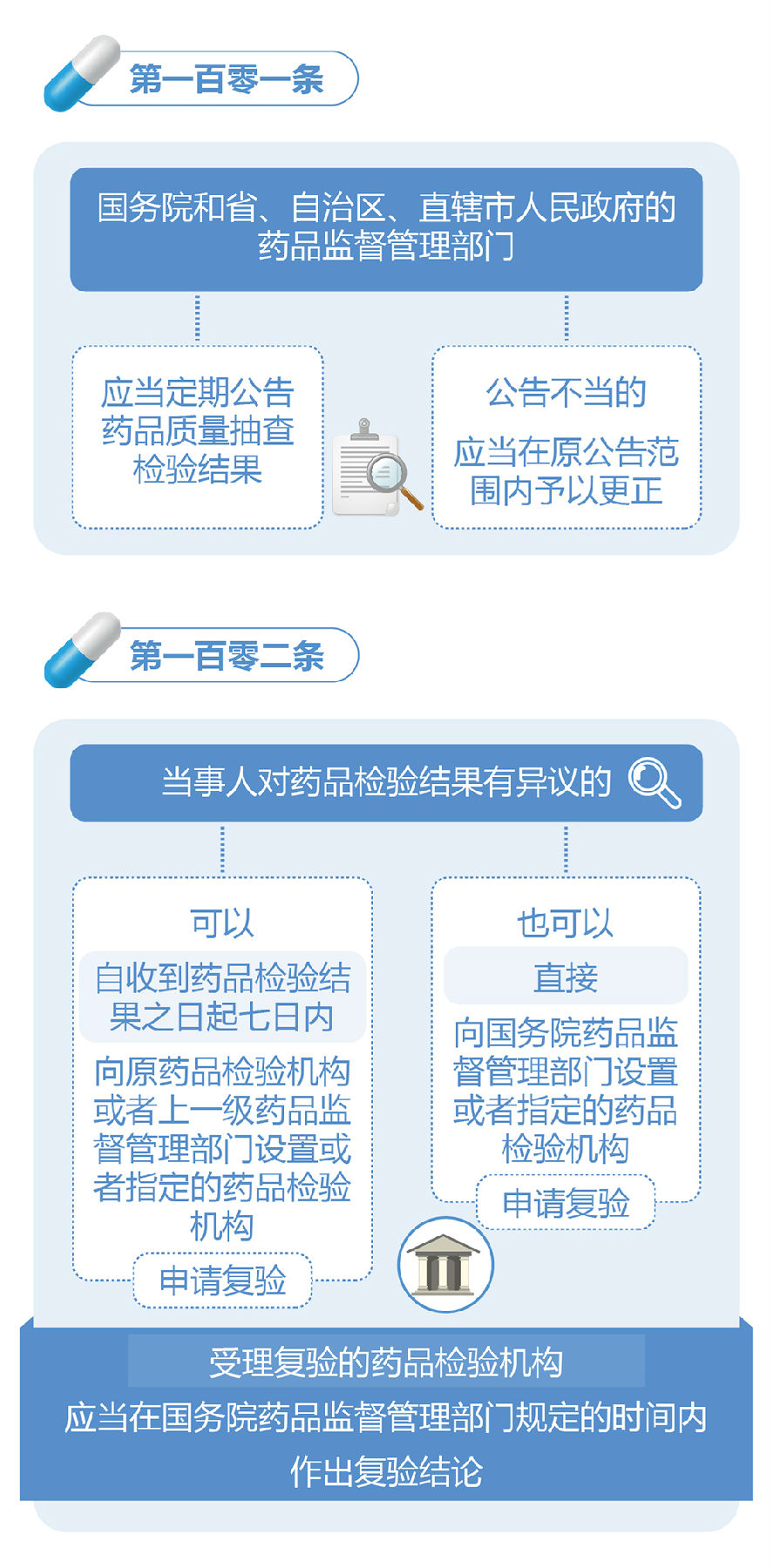 第一百零一条

国务院和省、自治区、直辖市人民政府的药品监督管理部门

应当定期公告药品质量抽查检验结果

公告不当的

应当在原公告范围内予以更正

第一百零二条

当事人对药品检验结果有异议的

可以

自收到药品检验结果之日起七日内

向原药品检验机构或者上一级药品监督管理部门设置或者指定的药品检验机构

申请复验

也可以

直接

向国务院药品监督管理部门设置或者指定的药品检验机构

申请复验

受理复验的药品检验机构

应当在国务院药品监督管理部门规定的时间内作出复验结论